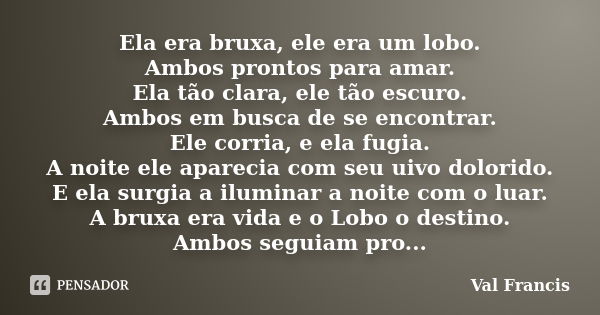 Ela era bruxa, ele era um lobo.
Ambos prontos para amar.
Ela tão clara, ele tão escuro.
Ambos em busca de se encontrar.
Ele corria, e ela fugia.
A noite ele aparecia com seu uivo dolorido.
E ela surgia a iluminar a noite com o luar.
A bruxa era vida e o Lobo o destino.
Ambos seguiam pro...

PENSADOR

Val Francis